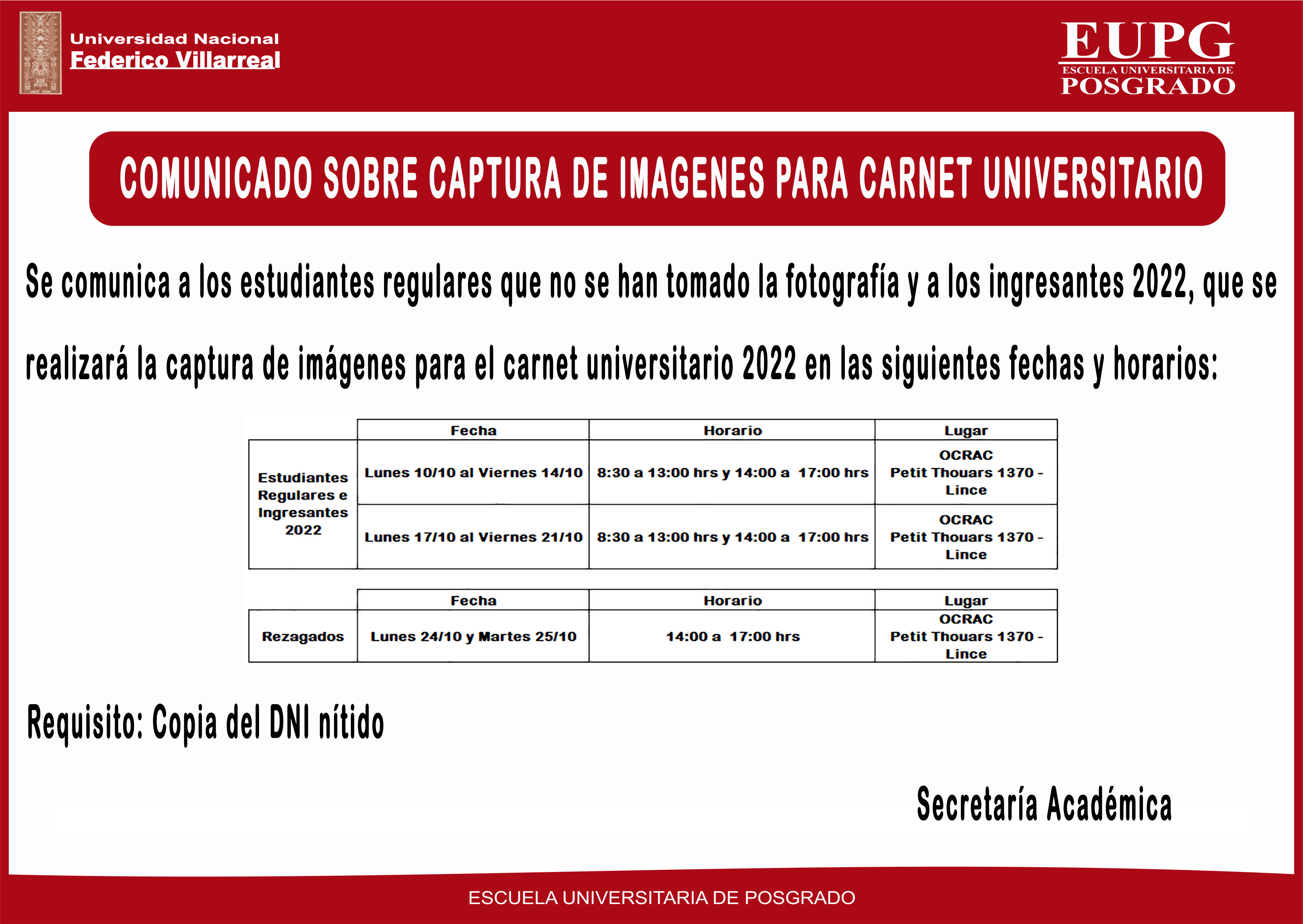 Universidad Nacional
Federico Villarreal

EUPG
ESCUELA UNIVERSITARIA DE
POSGRADO

COMUNICADO SOBRE CAPTURA DE IMAGENES PARA CARNET UNIVERSITARIO

Se comunica a los estudiantes regulares que no se han tomado la fotografía y a los ingresantes 2022, que se realizará la captura de imágenes para el carnet universitario 2022 en las siguientes fechas y horarios:

| | Fecha | Horario | Lugar |
|---|---|---|---|
| Estudiantes Regulares e Ingresantes 2022 | Lunes 10/10 al Viernes 14/10 | 8:30 a 13:00 hrs y 14:00 a 17:00 hrs | OCRAC Petit Thouars 1370 - Lince |
| | Lunes 17/10 al Viernes 21/10 | 8:30 a 13:00 hrs y 14:00 a 17:00 hrs | OCRAC Petit Thouars 1370 - Lince |

| | Fecha | Horario | Lugar |
|---|---|---|---|
| Rezagados | Lunes 24/10 y Martes 25/10 | 14:00 a 17:00 hrs | OCRAC Petit Thouars 1370 - Lince |

Requisito: Copia del DNI nítido

Secretaría Académica

ESCUELA UNIVERSITARIA DE POSGRADO